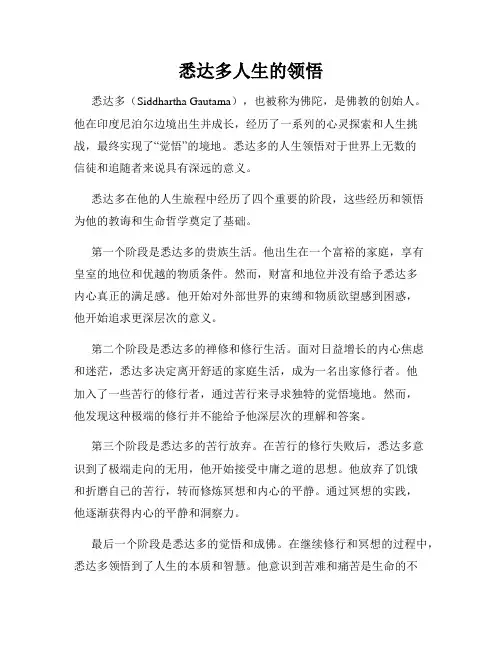 悉达多人生的领悟

悉达多（Siddhartha Gautama），也被称为佛陀，是佛教的创始人。他在印度尼泊尔边境出生并成长，经历了一系列的心灵探索和人生挑战，最终实现了“觉悟”的境地。悉达多的人生领悟对于世界上无数的信徒和追随者来说具有深远的意义。

悉达多在他的人生旅程中经历了四个重要的阶段，这些经历和领悟为他的教诲和生命哲学奠定了基础。

第一个阶段是悉达多的贵族生活。他出生在一个富裕的家庭，享有皇室的地位和优越的物质条件。然而，财富和地位并没有给予悉达多内心真正的满足感。他开始对外部世界的束缚和物质欲望感到困惑，他开始追求更深层次的意义。

第二个阶段是悉达多的禅修和修行生活。面对日益增长的内心焦虑和迷茫，悉达多决定离开舒适的家庭生活，成为一名出家修行者。他加入了一些苦行的修行者，通过苦行来寻求独特的觉悟境地。然而，他发现这种极端的修行并不能给予他深层次的理解和答案。

第三个阶段是悉达多的苦行放弃。在苦行的修行失败后，悉达多意识到了极端走向的无用，他开始接受中庸之道的思想。他放弃了饥饿和折磨自己的苦行，转而修炼冥想和内心的平静。通过冥想的实践，他逐渐获得内心的平静和洞察力。

最后一个阶段是悉达多的觉悟和成佛。在继续修行和冥想的过程中，悉达多领悟到了人生的本质和智慧。他意识到苦难和痛苦是生命的不